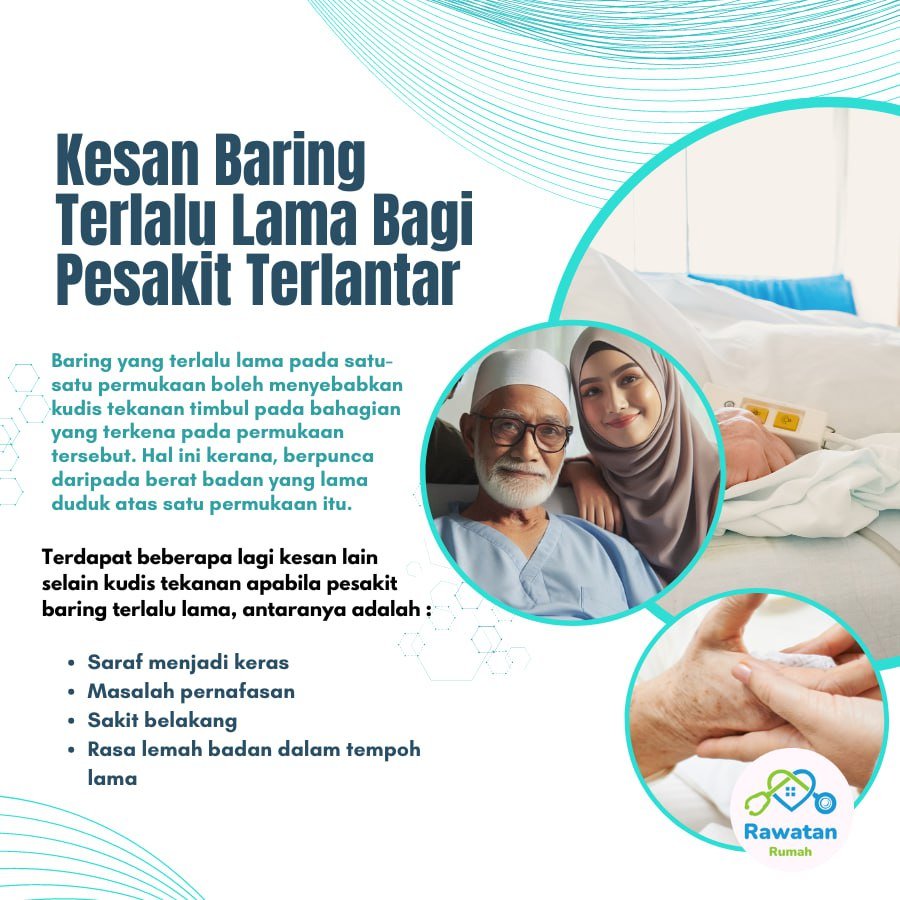 Kesan Baring Terlalu Lama Bagi Pesakit Terlantar

Baring yang terlalu lama pada satu-satu permukaan boleh menyebabkan kudis tekanan timbul pada bahagian yang terkena pada permukaan tersebut. Hal ini kerana, berpunca daripada berat badan yang lama duduk atas satu permukaan itu.

Terdapat beberapa lagi kesan lain selain kudis tekanan apabila pesakit baring terlalu lama, antaranya adalah :

• Saraf menjadi keras
• Masalah pernafasan
• Sakit belakang
• Rasa lemah badan dalam tempoh lama

Rawatan
Rumah